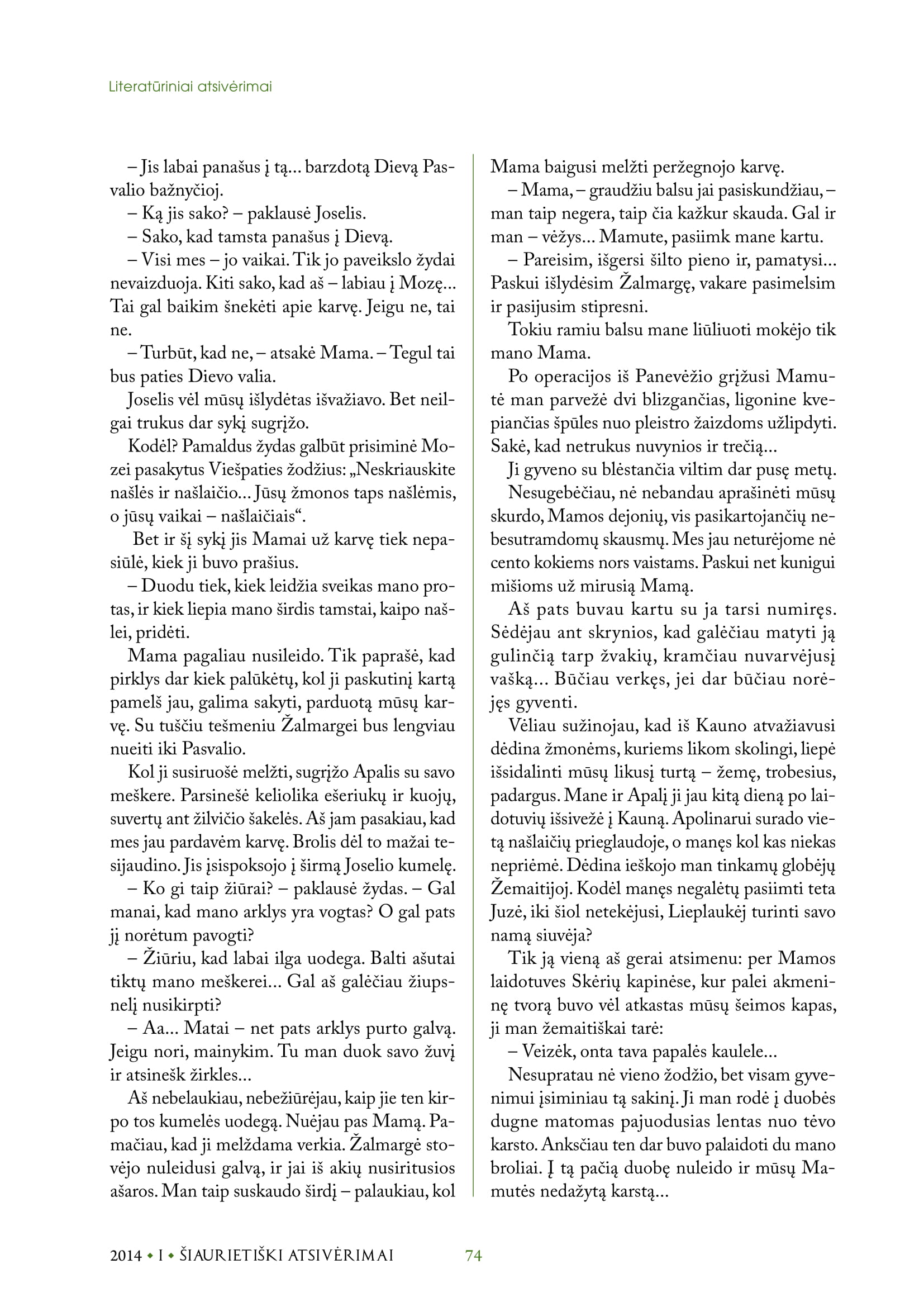 Literatūriniai atsivėrimai

– Jis labai panašus į tą... barzdotą Dievą Pasvalio bažnyčioj.

– Ką jis sako? – paklausė Joselis.

– Sako, kad tamsta panašus į Dievą.

– Visi mes – jo vaikai. Tik jo paveikslo žydai nevaizduoja. Kiti sako, kad aš – labiau į Mozę... Tai gal baikim šnekėti apie karvę. Jeigu ne, tai ne.

– Turbūt, kad ne, – atsakė Mama. – Tegul tai bus paties Dievo valia.

Joselis vėl mūsų išlydėtas išvažiavo. Bet neilgai trukus dar sykį sugrįžo.

Kodėl? Pamaldus žydas galbūt prisiminė Mozei pasakytus Viešpaties žodžius: „Neskriauskite našlės ir našlaičio... Jūsų žmonos taps našlėmis, o jūsų vaikai – našlaičiais“.

Bet ir šį sykį jis Mamai už karvę tiek nepasiūlė, kiek ji buvo prašius.

– Duodu tiek, kiek leidžia sveikas mano protas, ir kiek liepia mano širdis tamstai, kaipo našlei, pridėti.

Mama pagaliau nusileido. Tik paprašė, kad pirklys dar kiek palūkėtų, kol ji paskutinį kartą pamelš jau, galima sakyti, parduotą mūsų karvę. Su tuščiu tešmeniu Žalmargei bus lengviau nueiti iki Pasvalio.

Kol ji susiruošė melžti, sugrįžo Apalis su savo meškere. Parsinešė keliolika ešeriukų ir kuojų, suvertų ant žilvičio šakelės. Aš jam pasakiau, kad mes jau pardavėm karvę. Brolis dėl to mažai tesijaudino. Jis įsispoksojo į širmą Joselio kumelę.

– Ko gi taip žiūrai? – paklausė žydas. – Gal manai, kad mano arklys yra vogtas? O gal pats jį norėtum pavogti?

– Žiūriu, kad labai ilga uodega. Balti ašutai tiktų mano meškerei... Gal aš galėčiau žiupsnelį nusikirpti?

– Aa... Matai – net pats arklys purto galvą. Jeigu nori, mainykim. Tu man duok savo žuvį ir atsinešk žirkles...

Aš nebelaukiau, nebežiūrėjau, kaip jie ten kirpo tos kumelės uodegą. Nuėjau pas Mamą. Pamačiau, kad ji melždama verkia. Žalmargė stovėjo nuleidusi galvą, ir jai iš akių nusiritusios ašaros. Man taip suskaudo širdį – palaukiau, kol Mama baigusi melžti peržegnojo karvę.

– Mama, – graudžiu balsu jai pasiskundžiau, – man taip negera, taip čia kažkur skauda. Gal ir man – vėžys... Mamute, pasiimk mane kartu.

– Pareisim, išgersi šilto pieno ir, pamatysi... Paskui išlydėsim Žalmargę, vakare pasimelsim ir pasijusim stipresni.

Tokiu ramiu balsu mane liūliuoti mokėjo tik mano Mama.

Po operacijos iš Panevėžio grįžusi Mamutė man parvežė dvi blizgančias, ligonine kvepiančias špūles nuo pleistro žaizdoms užlipdyti. Sakė, kad netrukus nuvynios ir trečią...

Ji gyveno su blėstančia viltim dar pusę metų.

Nesugebėčiau, nė nebandau aprašinėti mūsų skurdo, Mamos dejonių, vis pasikartojančių nebesutramdomų skausmų. Mes jau neturėjome nė cento kokiems nors vaistams. Paskui net kunigui mišioms už mirusią Mamą.

Aš pats buvau kartu su ja tarsi numiręs. Sėdėjau ant skrynios, kad galėčiau matyti ją gulinčią tarp žvakių, kramčiau nuvarvėjusį vašką... Būčiau verkęs, jei dar būčiau norėjęs gyventi.

Vėliau sužinojau, kad iš Kauno atvažiavusi dėdina žmonėms, kuriems likom skolingi, liepė išsidalinti mūsų likusį turtą – žemę, trobesius, padargus. Mane ir Apalį ji jau kitą dieną po laidotuvių išsivežė į Kauną. Apolinarui surado vietą našlaičių prieglaudoje, o manęs kol kas niekas nepriėmė. Dėdina ieškojo man tinkamų globėjų Žemaitijoj. Kodėl manęs negalėtų pasiimti teta Juzė, iki šiol netekėjusi, Lieplaukėj turinti savo namą siuvėja?

Tik ją vieną aš gerai atsimenu: per Mamos laidotuves Skėrių kapinėse, kur palei akmeninę tvorą buvo vėl atkastas mūsų šeimos kapas, ji man žemaitiškai tarė:

– Veizėk, onta tava papalės kaulele...

Nesupratau nė vieno žodžio, bet visam gyvenimui įsiminiau tą sakinį. Ji man rodė į duobės dugne matomas pajuodusias lentas nuo tėvo karsto. Anksčiau ten dar buvo palaidoti du mano broliai. Į tą pačią duobę nuleido ir mūsų Mamutės nedažytą karstą...

2014 • I • ŠIAURIETIŠKI ATSIVĖRIMAI 74